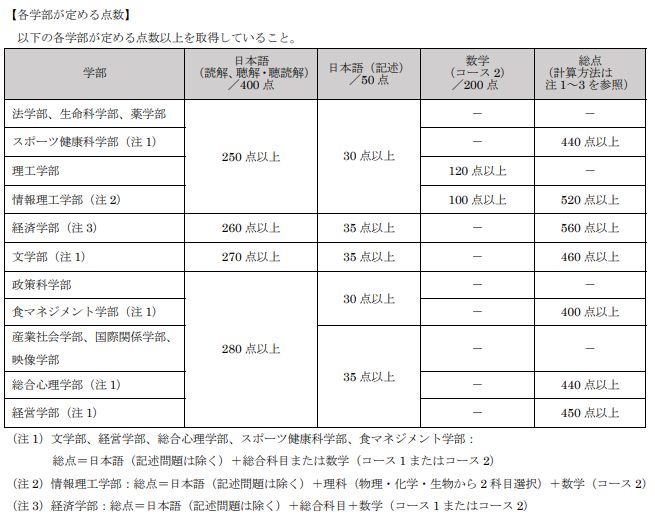 【各学部が定める点数】

以下の各学部が定める点数以上を取得していること。

| 学部 | 日本語（読解、聴解・聴読解）／400点 | 日本語（記述）／50点 | 数学（コース2）／200点 | 総点（計算方法は注1～3を参照） |
|---|---|---|---|---|
| 法学部、生命科学部、薬学部 | 250点以上 | 30点以上 | － | － |
| スポーツ健康科学部（注1） | 250点以上 | 30点以上 | － | 440点以上 |
| 理工学部 | 250点以上 | 30点以上 | 120点以上 | － |
| 情報理工学部（注2） | 250点以上 | 30点以上 | 100点以上 | 520点以上 |
| 経済学部（注3） | 260点以上 | 35点以上 | － | 560点以上 |
| 文学部（注1） | 270点以上 | 35点以上 | － | 460点以上 |
| 政策科学部 | 280点以上 | 30点以上 | － | － |
| 食マネジメント学部（注1） | 280点以上 | 30点以上 | － | 400点以上 |
| 産業社会学部、国際関係学部、映像学部 | 280点以上 | 35点以上 | － | － |
| 総合心理学部（注1） | 280点以上 | 35点以上 | － | 440点以上 |
| 経営学部（注1） | 280点以上 | 35点以上 | － | 450点以上 |

（注1）文学部、経営学部、総合心理学部、スポーツ健康科学部、食マネジメント学部：
総点＝日本語（記述問題は除く）＋総合科目または数学（コース1またはコース2）

（注2）情報理工学部：総点＝日本語（記述問題は除く）＋理科（物理・化学・生物から2科目選択）＋数学（コース2）

（注3）経済学部：総点＝日本語（記述問題は除く）＋総合科目＋数学（コース1またはコース2）